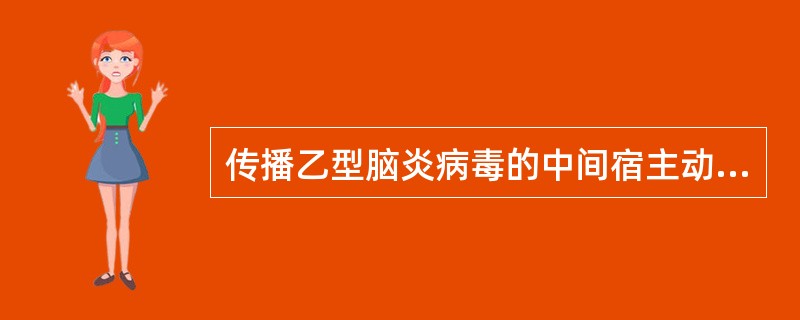 传播乙型脑炎病毒的中间宿主动...